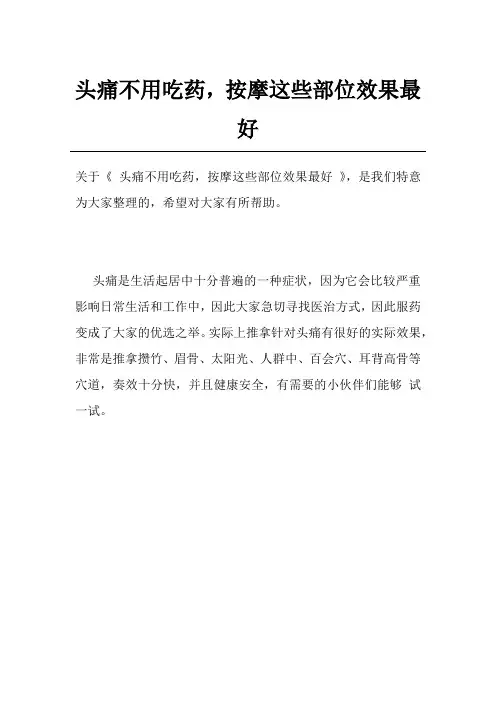 头痛不用吃药，按摩这些部位效果最好

关于《 头痛不用吃药，按摩这些部位效果最好 》，是我们特意为大家整理的，希望对大家有所帮助。

头痛是生活起居中十分普遍的一种症状，因为它会比较严重影响日常生活和工作中，因此大家急切寻找医治方式，因此服药变成了大家的优选之举。实际上推拿针对头痛有很好的实际效果，非常是推拿攒竹、眉骨、太阳光、人群中、百会穴、耳背高骨等穴道，奏效十分快，并且健康安全，有需要的小伙伴们能够 试一试。